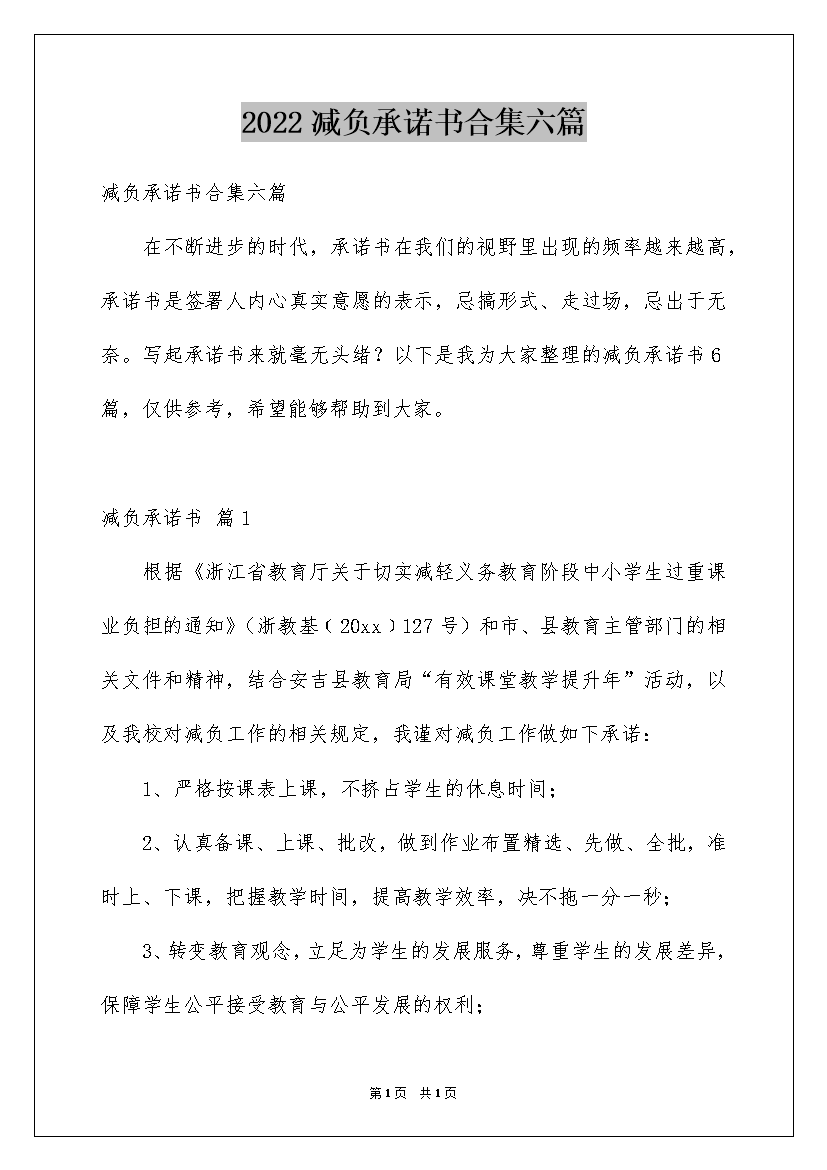 2022减负承诺书合集六篇

减负承诺书合集六篇

在不断进步的时代，承诺书在我们的视野里出现的频率越来越高，承诺书是签署人内心真实意愿的表示，忌搞形式、走过场，忌出于无奈。写起承诺书来就毫无头绪？以下是我为大家整理的减负承诺书6篇，仅供参考，希望能够帮助到大家。

减负承诺书 篇1

根据《浙江省教育厅关于切实减轻义务教育阶段中小学生过重课业负担的通知》（浙教基（20xx）127号）和市、县教育主管部门的相关文件和精神，结合安吉县教育局“有效课堂教学提升年”活动，以及我校对减负工作的相关规定，我谨对减负工作做如下承诺：

1、严格按课表上课，不挤占学生的休息时间；

2、认真备课、上课、批改，做到作业布置精选、先做、全批，准时上、下课，把握教学时间，提高教学效率，决不拖一分一秒；

3、转变教育观念，立足为学生的发展服务，尊重学生的发展差异，保障学生公平接受教育与公平发展的权利；

第1页 共1页